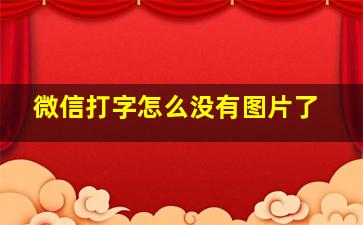 微信打字怎么没有图片了